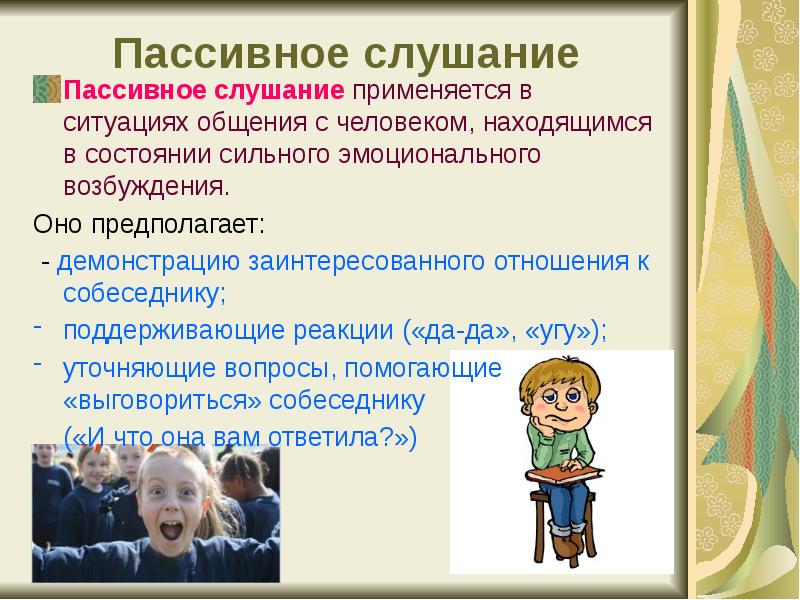 Пассивное слушание

Пассивное слушание применяется в ситуациях общения с человеком, находящимся в состоянии сильного эмоционального возбуждения.

Оно предполагает:

- демонстрацию заинтересованного отношения к собеседнику;

- поддерживающие реакции («да-да», «угу»);

- уточняющие вопросы, помогающие «выговориться» собеседнику («И что она вам ответила?»)